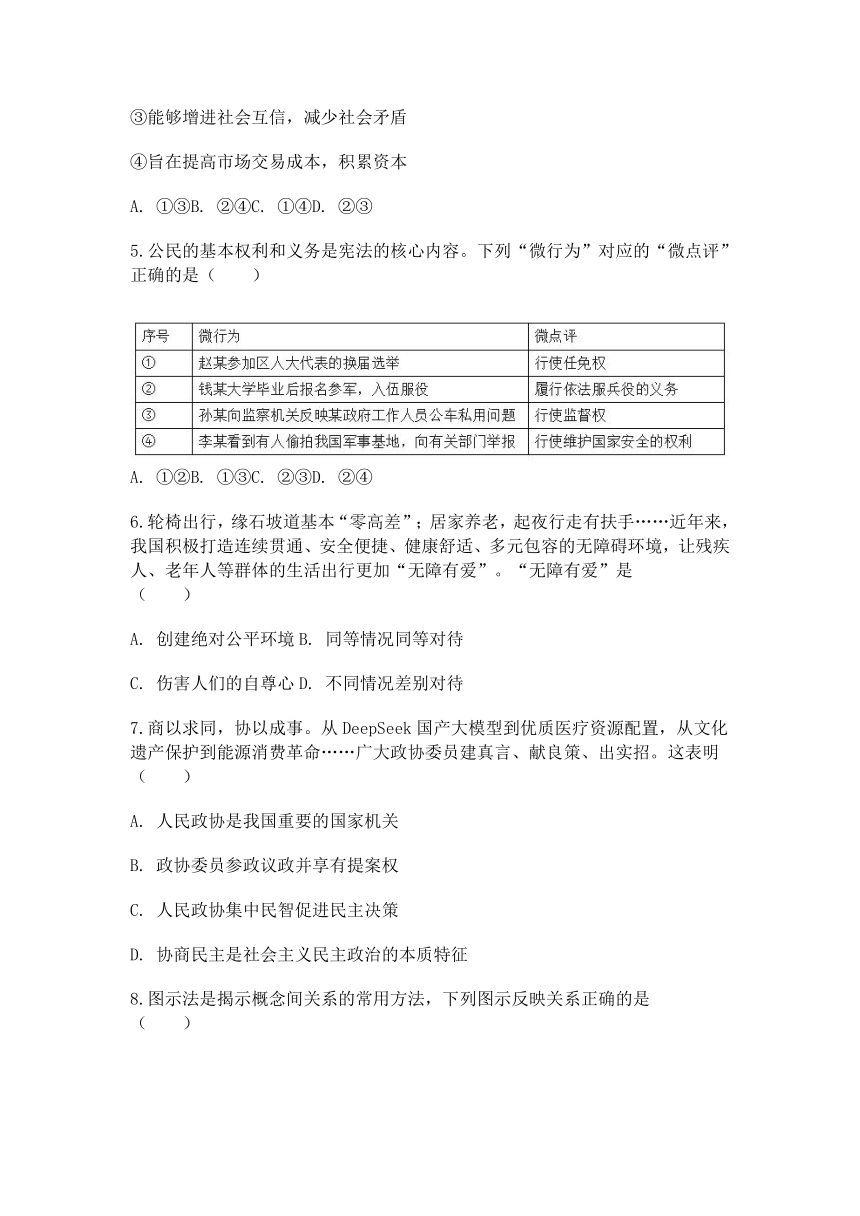 ③能够增进社会互信，减少社会矛盾

④旨在提高市场交易成本，积累资本

A. ①③B. ②④C. ①④D. ②③

5.公民的基本权利和义务是宪法的核心内容。下列“微行为”对应的“微点评”正确的是（　　）

| 序号 | 微行为 | 微点评 |
|---|---|---|
| ① | 赵某参加区人大代表的换届选举 | 行使任免权 |
| ② | 钱某大学毕业后报名参军，入伍服役 | 履行依法服兵役的义务 |
| ③ | 孙某向监察机关反映某政府工作人员公车私用问题 | 行使监督权 |
| ④ | 李某看到有人偷拍我国军事基地，向有关部门举报 | 行使维护国家安全的权利 |

A. ①②B. ①③C. ②③D. ②④

6.轮椅出行，缘石坡道基本“零高差”；居家养老，起夜行走有扶手……近年来，我国积极打造连续贯通、安全便捷、健康舒适、多元包容的无障碍环境，让残疾人、老年人等群体的生活出行更加“无障有爱”。“无障有爱”是（　　）

A. 创建绝对公平环境 B. 同等情况同等对待

C. 伤害人们的自尊心 D. 不同情况差别对待

7.商以求同，协以成事。从 DeepSeek 国产大模型到优质医疗资源配置，从文化遗产保护到能源消费革命……广大政协委员建真言、献良策、出实招。这表明（　　）

A. 人民政协是我国重要的国家机关

B. 政协委员参政议政并享有提案权

C. 人民政协集中民智促进民主决策

D. 协商民主是社会主义民主政治的本质特征

8.图示法是揭示概念间关系的常用方法，下列图示反映关系正确的是（　　）